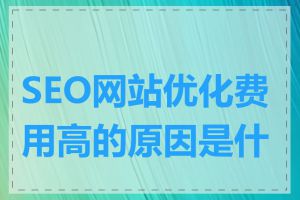 SEO网站优化费用高的原因是什